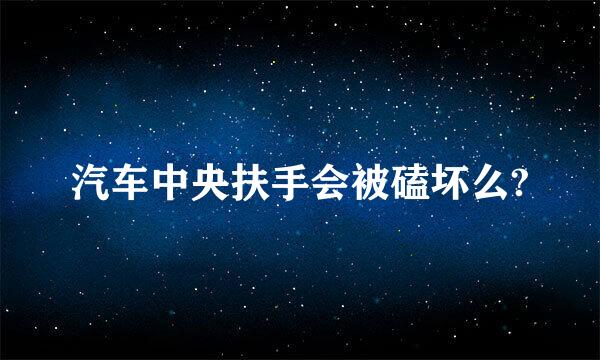 汽车中央扶手会被磕坏么?